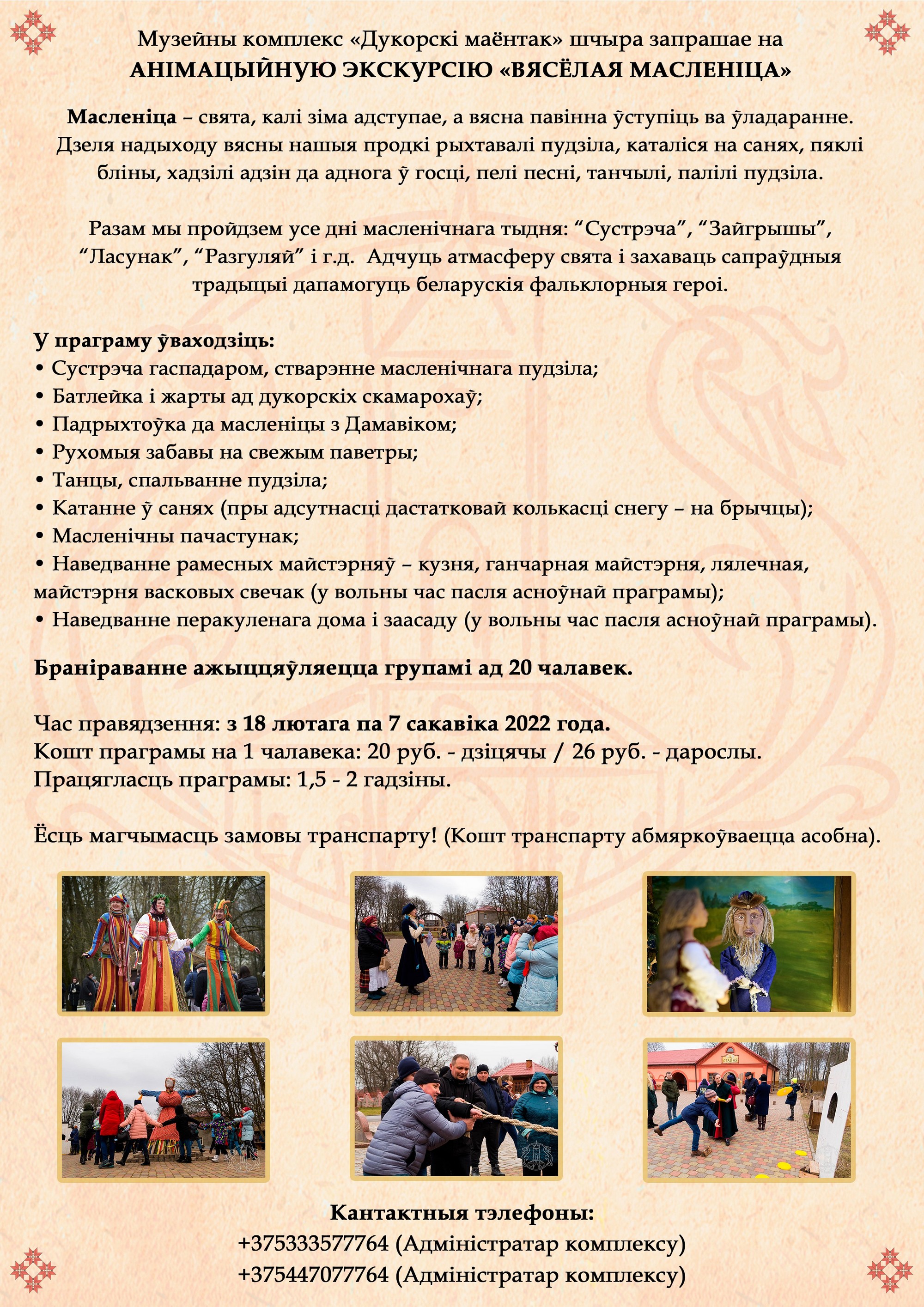 Музейны комплекс «Дукорскі маёнтак» шчыра запрашае на
АНІМАЦЫЙНУЮ ЭКСКУРСІЮ «ВЯСЁЛАЯ МАСЛЕНІЦА»

Масленіца – свята, калі зіма адступае, а вясна павінна ўступіць ва ўладаранне. Дзеля надыходу вясны нашыя продкі рыхтавалі пудзіла, каталіся на санях, пяклі бліны, хадзілі адзін да аднога ў госці, пелі песні, танчылі, палілі пудзіла.

Разам мы пройдзем усе дні масленічнага тыдня: “Сустрэча”, “Зайгрышы”, “Ласунак”, “Разгуляй” і г.д. Адчуць атмасферу свята і захаваць сапраўдныя традыцыі дапамогуць беларускія фальклорныя героі.

У праграму ўваходзіць:
• Сустрэча гаспадаром, стварэнне масленічнага пудзіла;
• Батлейка і жарты ад дукорскіх скамарохаў;
• Падрыхтоўка да масленіцы з Дамавіком;
• Рухомыя забавы на свежым паветры;
• Танцы, спальванне пудзіла;
• Катанне ў санях (пры адсутнасці дастатковай колькасці снегу – на брычцы);
• Масленічны пачастунак;
• Наведванне рамесных майстэрняў – кузня, ганчарная майстэрня, лялечная, майстэрня васковых свечак (у вольны час пасля асноўнай праграмы);
• Наведванне перакуленага дома і заасаду (у вольны час пасля асноўнай праграмы).

Браніраванне ажыццяўляецца групамі ад 20 чалавек.

Час правядзення: з 18 лютага па 7 сакавіка 2022 года.
Кошт праграмы на 1 чалавека: 20 руб. - дзіцячы / 26 руб. - дарослы.
Працягласць праграмы: 1,5 - 2 гадзіны.

Ёсць магчымасць замовы транспарту! (Кошт транспарту абмяркоўваецца асобна).

Кантактныя тэлефоны:
+375333577764 (Адміністратар комплексу)
+375447077764 (Адміністратар комплексу)